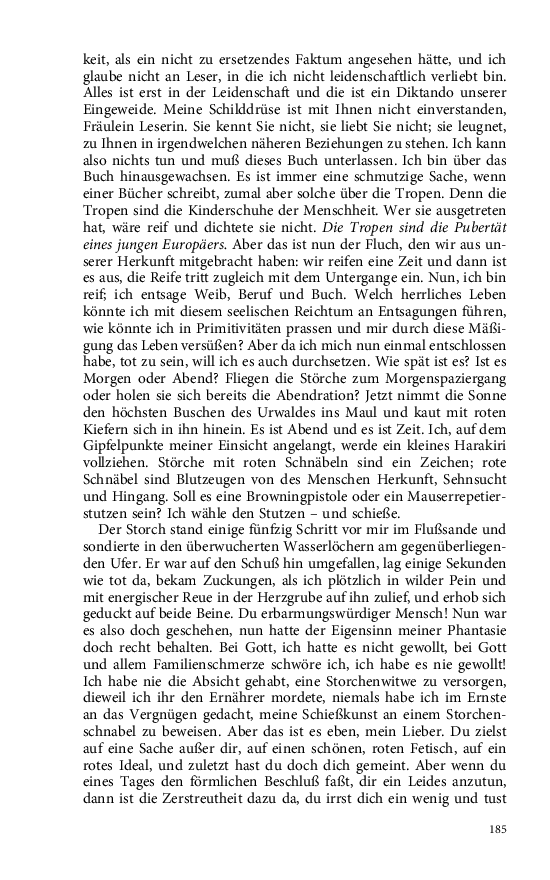 keit, als ein nicht zu ersetzendes Faktum angesehen hätte, und ich glaube nicht an Leser, in die ich nicht leidenschaftlich verliebt bin. Alles ist erst in der Leidenschaft und die ist ein Diktando unserer Eingeweide. Meine Schilddrüse ist mit Ihnen nicht einverstanden, Fräulein Leserin. Sie kennt Sie nicht, sie liebt Sie nicht; sie leugnet, zu Ihnen in irgendwelchen näheren Beziehungen zu stehen. Ich kann also nichts tun und muß dieses Buch unterlassen. Ich bin über das Buch hinausgewachsen. Es ist immer eine schmutzige Sache, wenn einer Bücher schreibt, zumal aber solche über die Tropen. Denn die Tropen sind die Kinderschuhe der Menschheit. Wer sie ausgetreten hat, wäre reif und dichtete sie nicht. Die Tropen sind die Pubertät eines jungen Europäers. Aber das ist nun der Fluch, den wir aus unserer Herkunft mitgebracht haben: wir reifen eine Zeit und dann ist es aus, die Reife tritt zugleich mit dem Untergange ein. Nun, ich bin reif; ich entsage Weib, Beruf und Buch. Welch herrliches Leben könnte ich mit diesem seelischen Reichtum an Entsagungen führen, wie könnte ich in Primitivitäten prassen und mir durch diese Mäßigung das Leben versüßen? Aber da ich mich nun einmal entschlossen habe, tot zu sein, will ich es auch durchsetzen. Wie spät ist es? Ist es Morgen oder Abend? Fliegen die Störche zum Morgenspaziergang oder holen sie sich bereits die Abendration? Jetzt nimmt die Sonne den höchsten Buschen des Urwaldes ins Maul und kaut mit roten Kiefern sich in ihn hinein. Es ist Abend und es ist Zeit. Ich, auf dem Gipfelpunkte meiner Einsicht angelangt, werde ein kleines Harakiri vollziehen. Störche mit roten Schnäbeln sind ein Zeichen; rote Schnäbel sind Blutzeugen von des Menschen Herkunft, Sehnsucht und Hingang. Soll es eine Browningpistole oder ein Mauserrepetierstutzen sein? Ich wähle den Stutzen – und schieße.

Der Storch stand einige fünfzig Schritt vor mir im Flußsande und sondierte in den überwucherten Wasserlöchern am gegenüberliegenden Ufer. Er war auf den Schuß hin umgefallen, lag einige Sekunden wie tot da, bekam Zuckungen, als ich plötzlich in wilder Pein und mit energischer Reue in der Herzgrube auf ihn zulief, und erhob sich geduckt auf beide Beine. Du erbarmungswürdiger Mensch! Nun war es also doch geschehen, nun hatte der Eigensinn meiner Phantasie doch recht behalten. Bei Gott, ich hatte es nicht gewollt, bei Gott und allem Familienschmerze schwöre ich, ich habe es nie gewollt! Ich habe nie die Absicht gehabt, eine Storchenwitwe zu versorgen, dieweil ich ihr den Ernährer mordete, niemals habe ich im Ernste an das Vergnügen gedacht, meine Schießkunst an einem Storchenschnabel zu beweisen. Aber das ist es eben, mein Lieber. Du zielst auf eine Sache außer dir, auf einen schönen, roten Fetisch, auf ein rotes Ideal, und zuletzt hast du doch dich gemeint. Aber wenn du eines Tages den förmlichen Beschluß faßt, dir ein Leides anzutun, dann ist die Zerstreutheit dazu da, du irrst dich ein wenig und tust

185